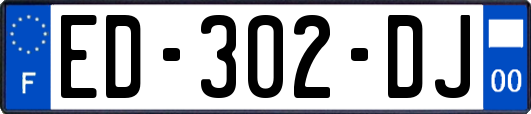 F

ED-302-DJ

00